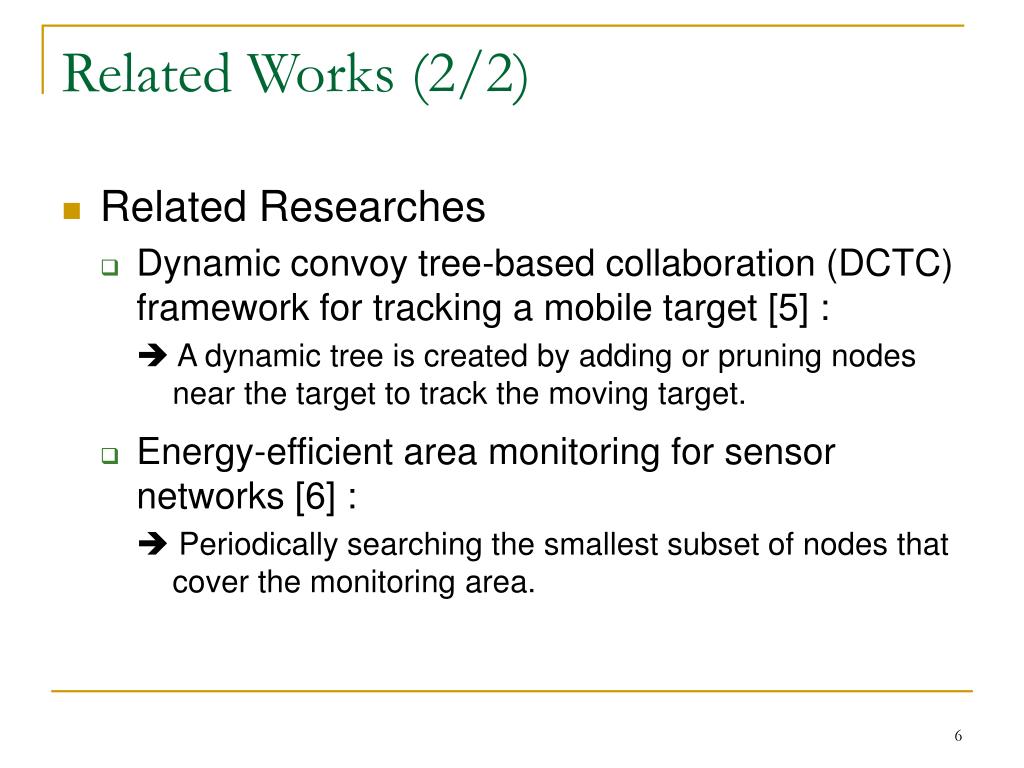 Related Works (2/2)

Related Researches

Dynamic convoy tree-based collaboration (DCTC) framework for tracking a mobile target [5] :

➔ A dynamic tree is created by adding or pruning nodes near the target to track the moving target.

Energy-efficient area monitoring for sensor networks [6] :

➔ Periodically searching the smallest subset of nodes that cover the monitoring area.

6